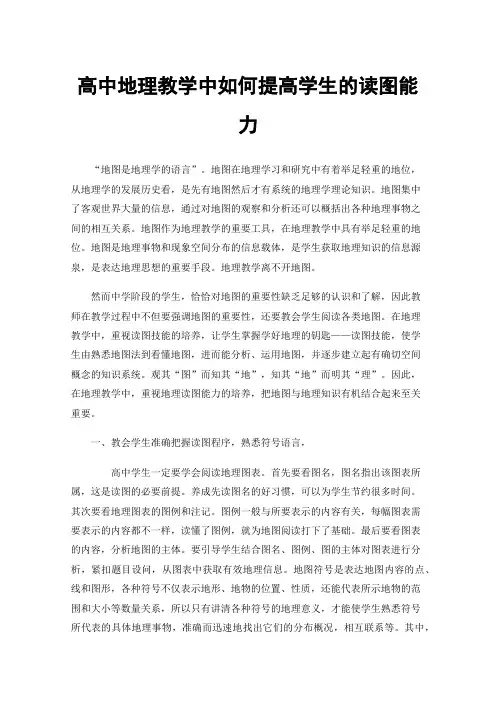 高中地理教学中如何提高学生的读图能力

“地图是地理学的语言”。地图在地理学习和研究中有着举足轻重的地位，从地理学的发展历史看，是先有地图然后才有系统的地理学理论知识。地图集中了客观世界大量的信息，通过对地图的观察和分析还可以概括出各种地理事物之间的相互关系。地图作为地理教学的重要工具，在地理教学中具有举足轻重的地位。地图是地理事物和现象空间分布的信息载体，是学生获取地理知识的信息源泉，是表达地理思想的重要手段。地理教学离不开地图。

然而中学阶段的学生，恰恰对地图的重要性缺乏足够的认识和了解，因此教师在教学过程中不但要强调地图的重要性，还要教会学生阅读各类地图。在地理教学中，重视读图技能的培养，让学生掌握学好地理的钥匙——读图技能，使学生由熟悉地图法到看懂地图，进而能分析、运用地图，并逐步建立起有确切空间概念的知识系统。观其“图”而知其“地”，知其“地”而明其“理”。因此，在地理教学中，重视地理读图能力的培养，把地图与地理知识有机结合起来至关重要。

一、教会学生准确把握读图程序，熟悉符号语言，

高中学生一定要学会阅读地理图表。首先要看图名，图名指出该图表所属，这是读图的必要前提。养成先读图名的好习惯，可以为学生节约很多时间。其次要看地理图表的图例和注记。图例一般与所要表示的内容有关，每幅图表需要表示的内容都不一样，读懂了图例，就为地图阅读打下了基础。最后要看图表的内容，分析地图的主体。要引导学生结合图名、图例、图的主体对图表进行分析，紧扣题目设问，从图表中获取有效地理信息。地图符号是表达地图内容的点、线和图形，各种符号不仅表示地形、地物的位置、性质，还能代表所示地物的范围和大小等数量关系，所以只有讲清各种符号的地理意义，才能使学生熟悉符号所代表的具体地理事物，准确而迅速地找出它们的分布概况，相互联系等。其中，